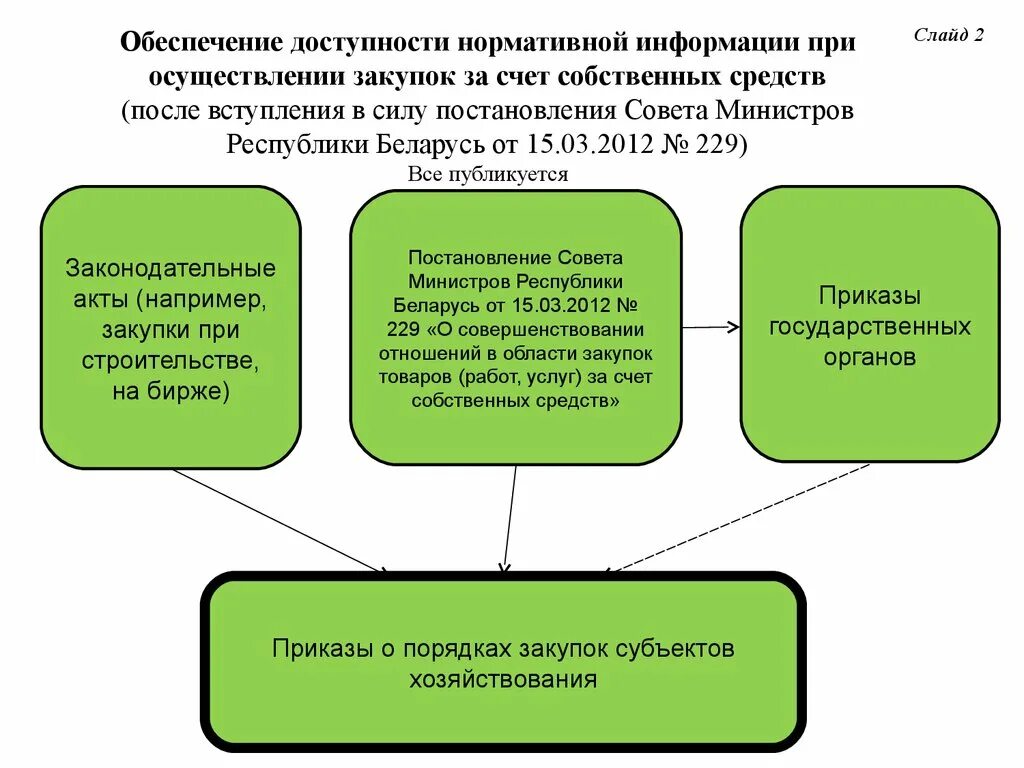 Слайд 2

Обеспечение доступности нормативной информации при осуществлении закупок за счет собственных средств
(после вступления в силу постановления Совета Министров Республики Беларусь от 15.03.2012 № 229)

Все публикуется

Законодательные акты (например, закупки при строительстве, на бирже)

Постановление Совета Министров Республики Беларусь от 15.03.2012 № 229 «О совершенствовании отношений в области закупок товаров (работ, услуг) за счет собственных средств»

Приказы государственных органов

Приказы о порядках закупок субъектов хозяйствования